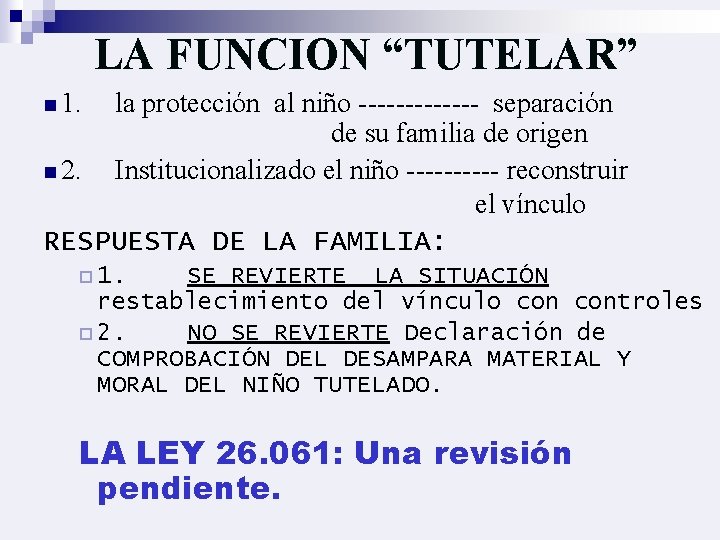 LA FUNCION “TUTELAR”

1. la protección al niño ------------- separación de su familia de origen

2. Institucionalizado el niño ---------- reconstruir el vínculo

RESPUESTA DE LA FAMILIA:

1. SE REVIERTE LA SITUACIÓN restablecimiento del vínculo con controles

2. NO SE REVIERTE Declaración de COMPROBACIÓN DEL DESAMPARA MATERIAL Y MORAL DEL NIÑO TUTELADO.

LA LEY 26.061: Una revisión pendiente.